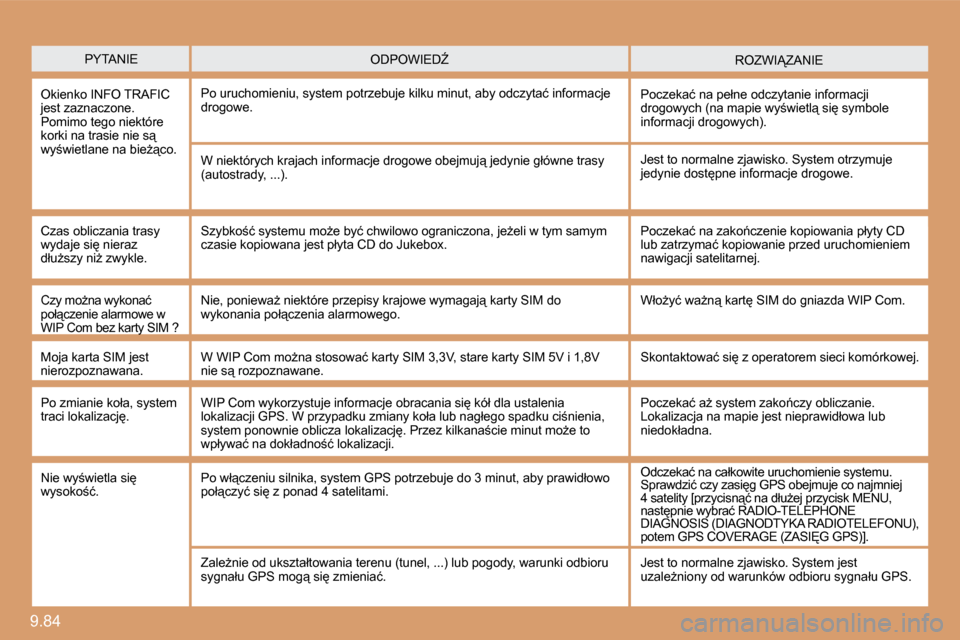 | PYTANIE | ODPOWIEDŹ | ROZWIĄZANIE |
|---|---|---|
| Okienko INFO TRAFIC jest zaznaczone. Pomimo tego niektóre korki na trasie nie są wyświetlane na bieżąco. | Po uruchomieniu, system potrzebuje kilku minut, aby odczytać informacje drogowe. | Poczekać na pełne odczytanie informacji drogowych (na mapie wyświetlą się symbole informacji drogowych). |
| | W niektórych krajach informacje drogowe obejmują jedynie główne trasy (autostrady, ...). | Jest to normalne zjawisko. System otrzymuje jedynie dostępne informacje drogowe. |
| Czas obliczania trasy wydaje się nieraz dłuższy niż zwykle. | Szybkość systemu może być chwilowo ograniczona, jeżeli w tym samym czasie kopiowana jest płyta CD do Jukebox. | Poczekać na zakończenie kopiowania płyty CD lub zatrzymać kopiowanie przed uruchomieniem nawigacji satelitarnej. |
| Czy można wykonać połączenie alarmowe w WIP Com bez karty SIM ? | Nie, ponieważ niektóre przepisy krajowe wymagają karty SIM do wykonania połączenia alarmowego. | Włożyć ważną kartę SIM do gniazda WIP Com. |
| Moja karta SIM jest nierozpoznawana. | W WIP Com można stosować karty SIM 3,3V, stare karty SIM 5V i 1,8V nie są rozpoznawane. | Skontaktować się z operatorem sieci komórkowej. |
| Po zmianie koła, system traci lokalizację. | WIP Com wykorzystuje informacje obracania się kół dla ustalenia lokalizacji GPS. W przypadku zmiany koła lub nagłego spadku ciśnienia, system ponownie oblicza lokalizację. Przez kilkanaście minut może to wpływać na dokładność lokalizacji. | Poczekać aż system zakończy obliczanie. Lokalizacja na mapie jest nieprawidłowa lub niedokładna. |
| Nie wyświetla się wysokość. | Po włączeniu silnika, system GPS potrzebuje do 3 minut, aby prawidłowo połączyć się z ponad 4 satelitami. | Odczekać na całkowite uruchomienie systemu. Sprawdzić czy zasięg GPS obejmuje co najmniej 4 satelity [przycisnąć na dłużej przycisk MENU, następnie wybrać RADIO-TELEPHONE DIAGNOSIS (DIAGNODTYKA RADIOTELEFONU), potem GPS COVERAGE (ZASIĘG GPS)]. |
| | Zależnie od ukształtowania terenu (tunel, ...) lub pogody, warunki odbioru sygnału GPS mogą się zmieniać. | Jest to normalne zjawisko. System jest uzależniony od warunków odbioru sygnału GPS. |

9.84

carmanualsonline.info